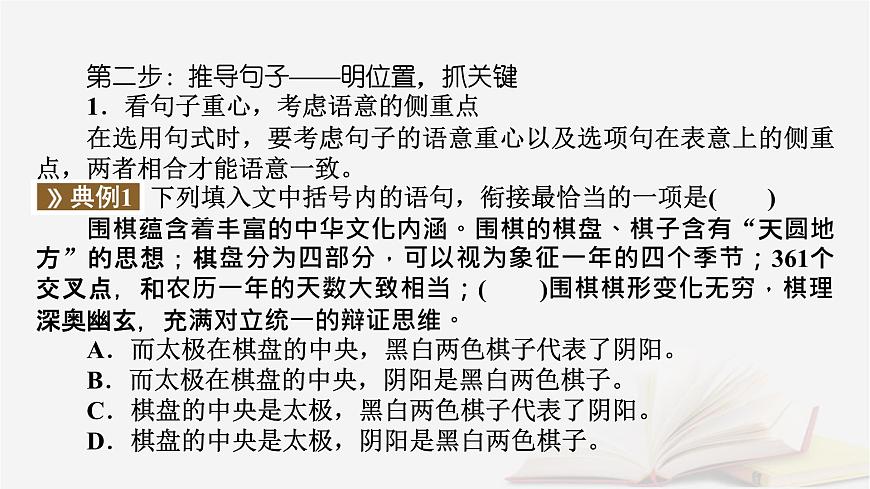 第二步：推导句子——明位置，抓关键

1．看句子重心，考虑语意的侧重点

在选用句式时，要考虑句子的语意重心以及选项句在表意上的侧重点，两者相合才能语意一致。

》典例1 下列填入文中括号内的语句，衔接最恰当的一项是(　　)

围棋蕴含着丰富的中华文化内涵。围棋的棋盘、棋子含有“天圆地方”的思想；棋盘分为四部分，可以视为象征一年的四个季节；361个交叉点，和农历一年的天数大致相当；(　　)围棋棋形变化无穷，棋理深奥幽玄，充满对立统一的辩证思维。

A．而太极在棋盘的中央，黑白两色棋子代表了阴阳。

B．而太极在棋盘的中央，阴阳是黑白两色棋子。

C．棋盘的中央是太极，黑白两色棋子代表了阴阳。

D．棋盘的中央是太极，阴阳是黑白两色棋子。